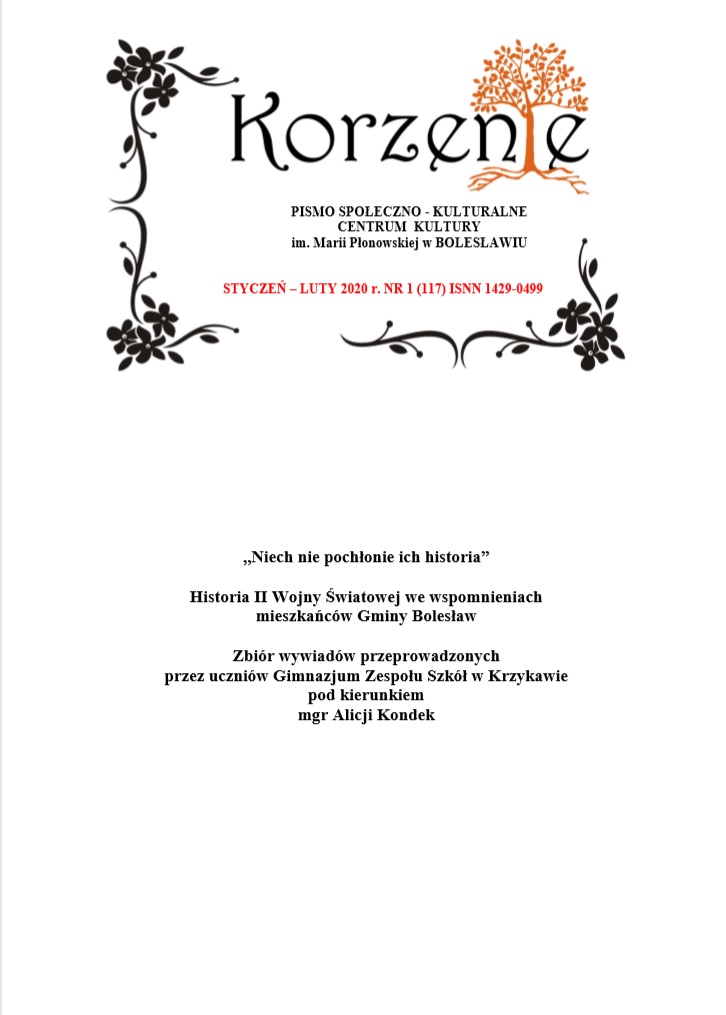 Korzenie

PISMO SPOŁECZNO - KULTURALNE
CENTRUM KULTURY
im. Marii Płonowskiej w BOLESŁAWIU

STYCZEŃ – LUTY 2020 r. NR 1 (117) ISNN 1429-0499

„Niech nie pochłonie ich historia”

Historia II Wojny Światowej we wspomnieniach mieszkańców Gminy Bolesław

Zbiór wywiadów przeprowadzonych przez uczniów Gimnazjum Zespołu Szkół w Krzykawie pod kierunkiem mgr Alicji Kondek